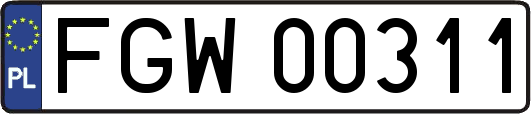 PL
FGW 00311